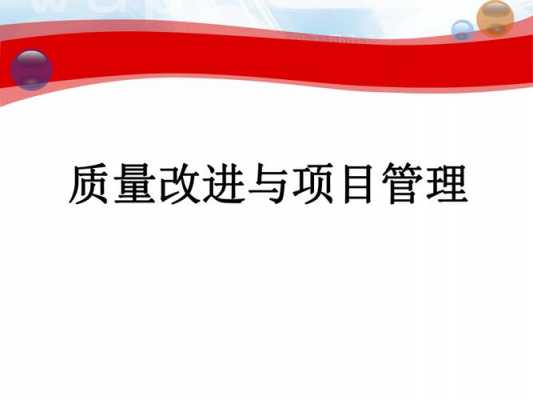 质量改进与项目管理